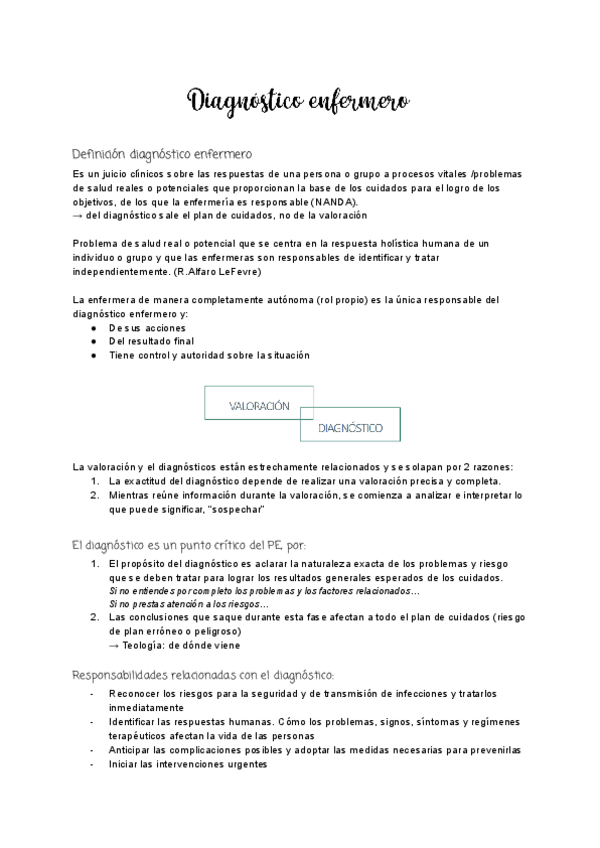 Diagnóstico enfermero

Definición diagnóstico enfermero

Es un juicio clínicos sobre las respuestas de una persona o grupo a procesos vitales /problemas de salud reales o potenciales que proporcionan la base de los cuidados para el logro de los objetivos, de los que la enfermería es responsable (NANDA).
→ del diagnóstico sale el plan de cuidados, no de la valoración

Problema de salud real o potencial que se centra en la respuesta holística humana de un individuo o grupo y que las enfermeras son responsables de identificar y tratar independientemente. (R.Alfaro LeFevre)

La enfermera de manera completamente autónoma (rol propio) es la única responsable del diagnóstico enfermero y:
● De sus acciones
● Del resultado final
● Tiene control y autoridad sobre la situación

VALORACIÓN
DIAGNÓSTICO

La valoración y el diagnósticos están estrechamente relacionados y se solapan por 2 razones:
1. La exactitud del diagnóstico depende de realizar una valoración precisa y completa.
2. Mientras reúne información durante la valoración, se comienza a analizar e interpretar lo que puede significar, "sospechar"

El diagnóstico es un punto crítico del PE, por:

1. El propósito del diagnóstico es aclarar la naturaleza exacta de los problemas y riesgo que se deben tratar para lograr los resultados generales esperados de los cuidados.
Si no entiendes por completo los problemas y los factores relacionados…
Si no prestas atención a los riesgos…
2. Las conclusiones que saque durante esta fase afectan a todo el plan de cuidados (riesgo de plan erróneo o peligroso)
→ Teología: de dónde viene

Responsabilidades relacionadas con el diagnóstico:

- Reconocer los riesgos para la seguridad y de transmisión de infecciones y tratarlos inmediatamente
- Identificar las respuestas humanas. Cómo los problemas, signos, síntomas y regímenes terapéuticos afectan la vida de las personas
- Anticipar las complicaciones posibles y adoptar las medidas necesarias para prevenirlas
- Iniciar las intervenciones urgentes